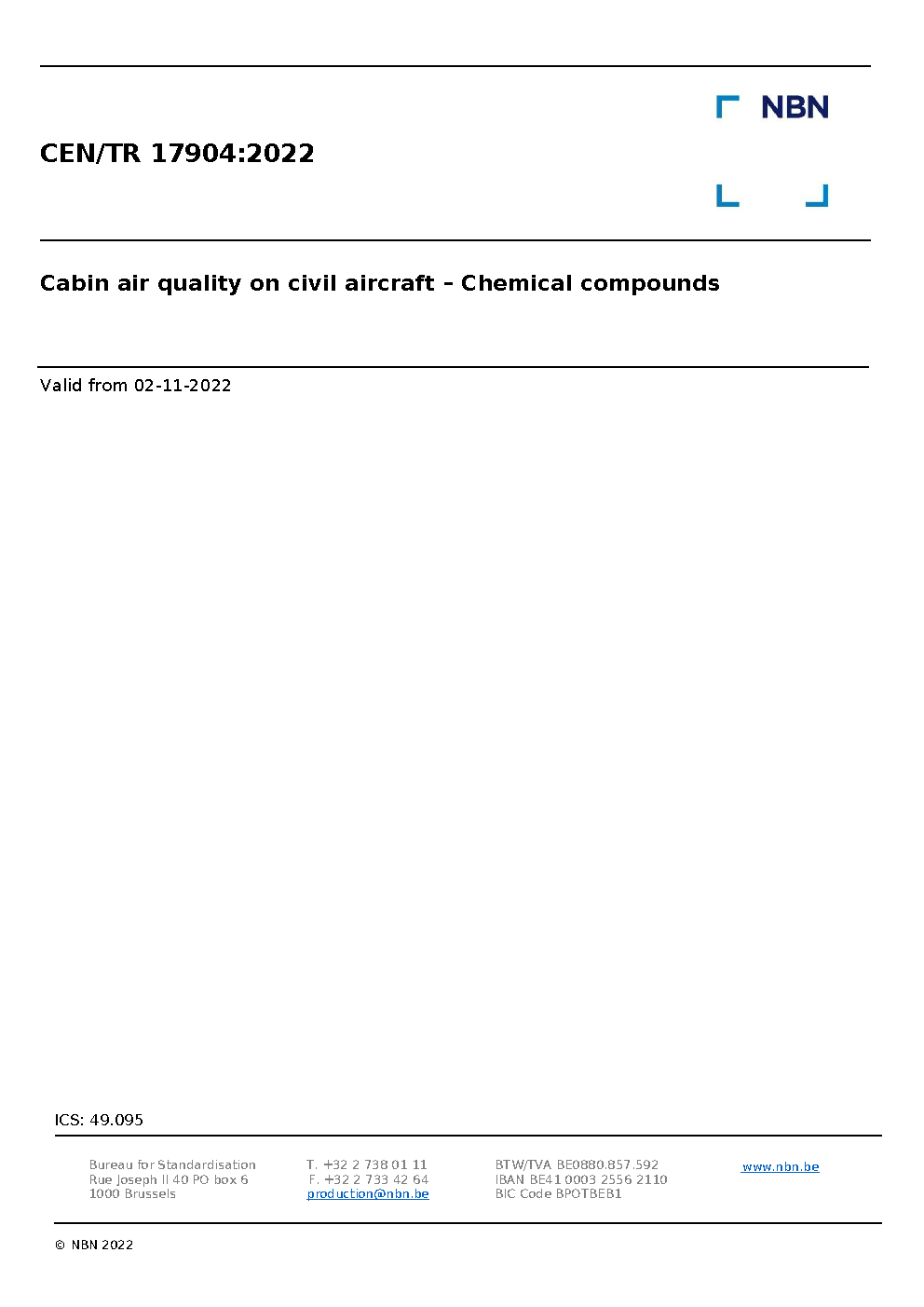 NBN

CEN/TR 17904:2022

Cabin air quality on civil aircraft - Chemical compounds

Valid from 02-11-2022

ICS: 49.095

Bureau for Standardisation
Rue Joseph II 40 PO box 6
1000 Brussels

T. +32 2 738 01 11
F. +32 2 733 42 64
production@nbn.be

BTW/TVA BE0880.857.592
IBAN BE41 0003 2556 2110
BIC Code BPOTBEB1

www.nbn.be

© NBN 2022